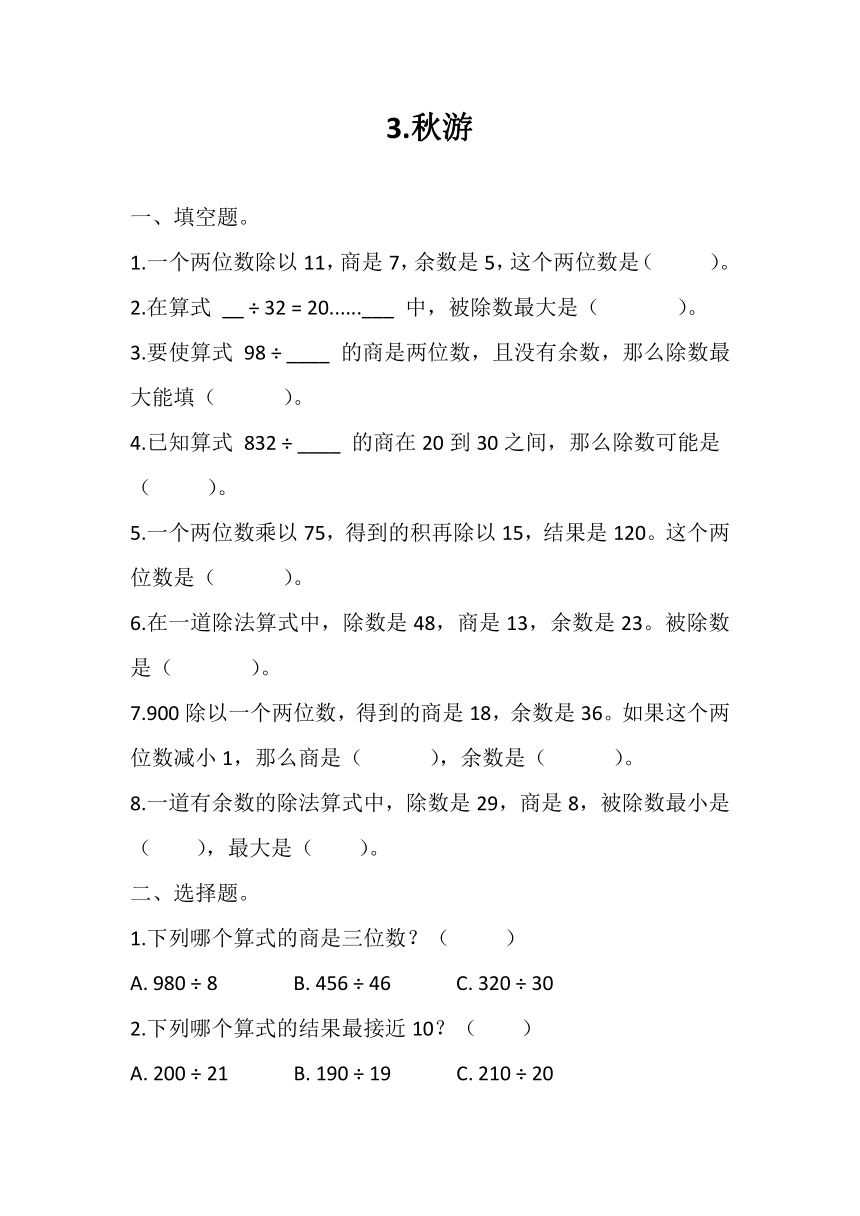 3.秋游

一、填空题。

1.一个两位数除以 11，商是 7，余数是 5，这个两位数是（　　）。

2.在算式 __ ÷ 32 = 20......___ 中，被除数最大是（　　）。

3.要使算式 98 ÷ ____ 的商是两位数，且没有余数，那么除数最大能填（　　）。

4.已知算式 832 ÷ ____ 的商在 20 到 30 之间，那么除数可能是（　　）。

5.一个两位数乘以 75，得到的积再除以 15，结果是 120。这个两位数是（　　）。

6.在一道除法算式中，除数是 48，商是 13，余数是 23。被除数是（　　）。

7.900 除以一个两位数，得到的商是 18，余数是 36。如果这个两位数减小 1，那么商是（　　），余数是（　　）。

8.一道有余数的除法算式中，除数是 29，商是 8，被除数最小是（　　），最大是（　　）。

二、选择题。

1.下列哪个算式的商是三位数？（　　）

A. 980 ÷ 8　　B. 456 ÷ 46　　C. 320 ÷ 30

2.下列哪个算式的结果最接近 10？（　　）

A. 200 ÷ 21　　B. 190 ÷ 19　　C. 210 ÷ 20